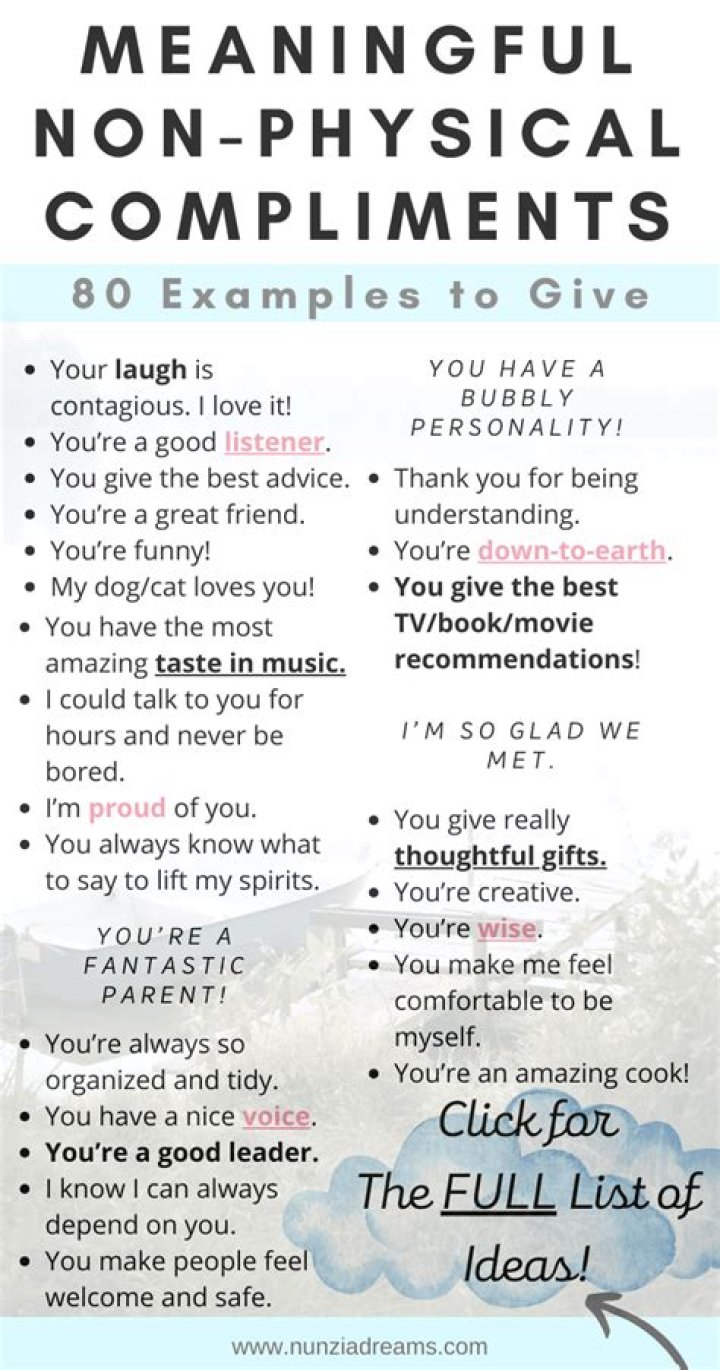 MEANINGFUL NON-PHYSICAL COMPLIMENTS

80 Examples to Give

• Your laugh is contagious. I love it!
• You're a good listener.
• You give the best advice.
• You're a great friend.
• You're funny!
• My dog/cat loves you!
• You have the most amazing taste in music.
• I could talk to you for hours and never be bored.
• I'm proud of you.
• You always know what to say to lift my spirits.

YOU'RE A FANTASTIC PARENT!

• You're always so organized and tidy.
• You have a nice voice.
• You're a good leader.
• I know I can always depend on you.
• You make people feel welcome and safe.

YOU HAVE A BUBBLY PERSONALITY!

• Thank you for being understanding.
• You're down-to-earth.
• You give the best TV/book/movie recommendations!

I'M SO GLAD WE MET.

• You give really thoughtful gifts.
• You're creative.
• You're wise.
• You make me feel comfortable to be myself.
• You're an amazing cook!

Click for The FULL List of Ideas!

www.nunziadreams.com